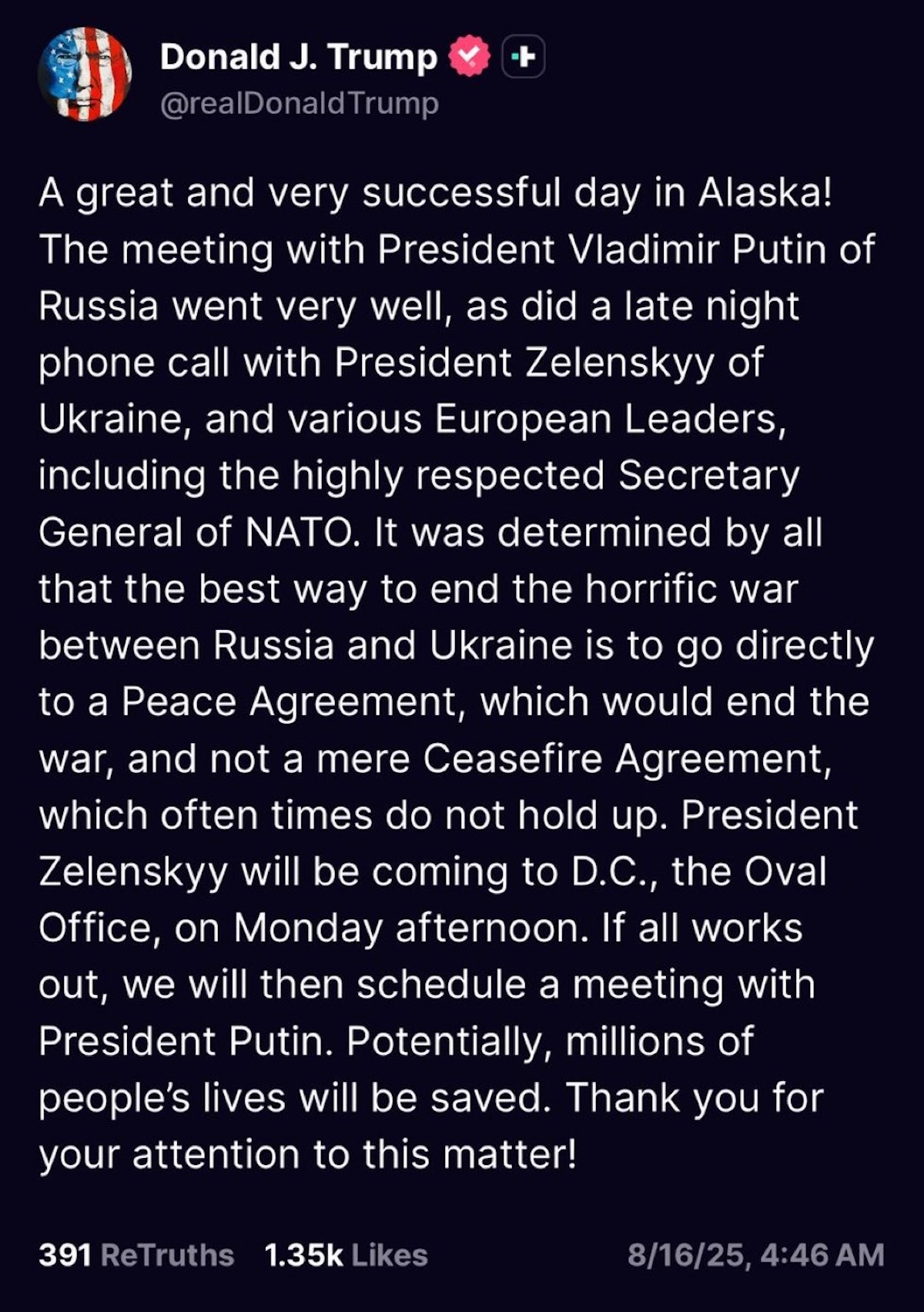 Donald J. Trump
@realDonaldTrump

A great and very successful day in Alaska! The meeting with President Vladimir Putin of Russia went very well, as did a late night phone call with President Zelenskyy of Ukraine, and various European Leaders, including the highly respected Secretary General of NATO. It was determined by all that the best way to end the horrific war between Russia and Ukraine is to go directly to a Peace Agreement, which would end the war, and not a mere Ceasefire Agreement, which often times do not hold up. President Zelenskyy will be coming to D.C., the Oval Office, on Monday afternoon. If all works out, we will then schedule a meeting with President Putin. Potentially, millions of people's lives will be saved. Thank you for your attention to this matter!

391 ReTruths 1.35k Likes 8/16/25, 4:46 AM